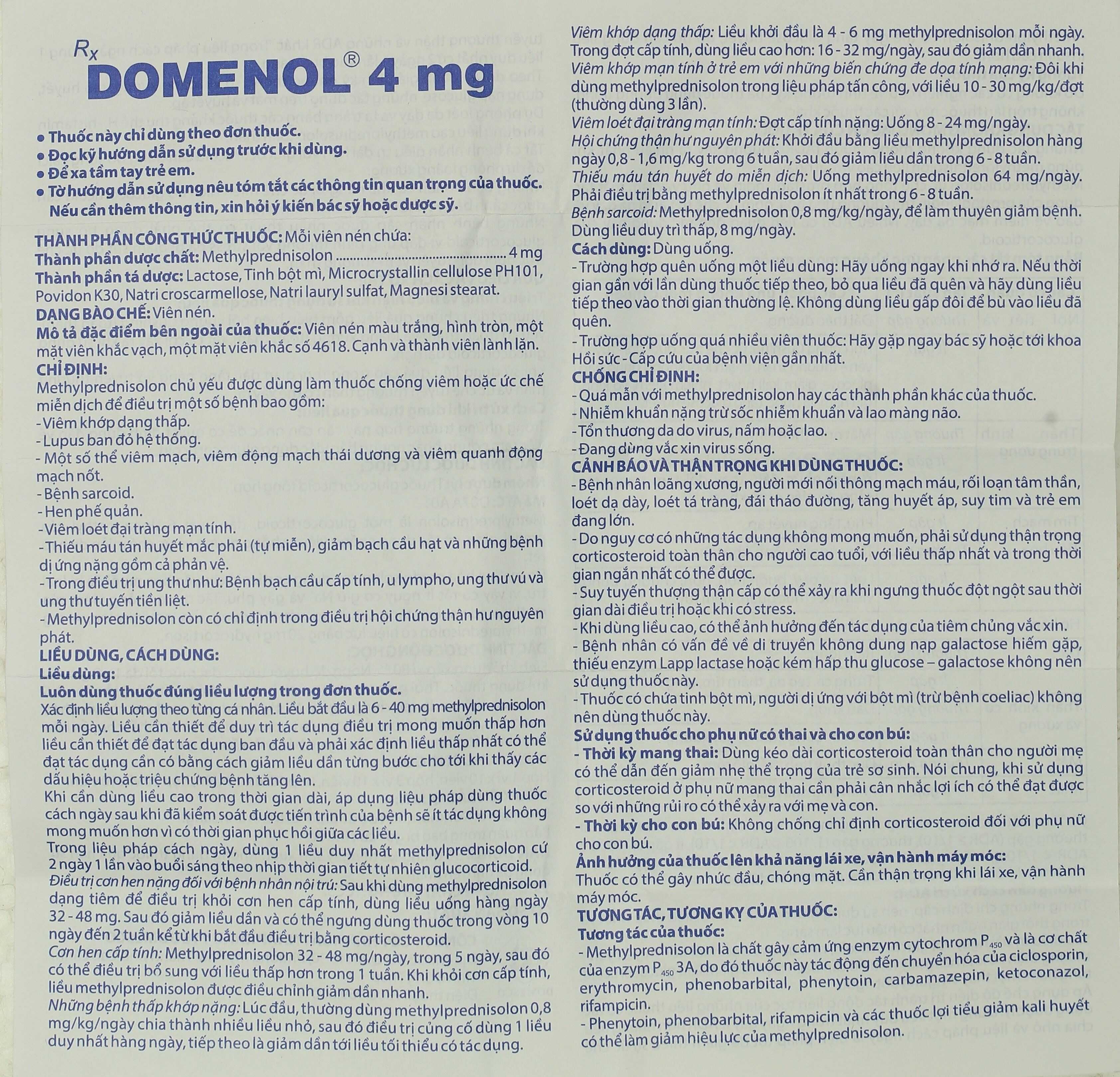 Rx
DOMENOL® 4 mg

• Thuốc này chỉ dùng theo đơn thuốc.
• Đọc kỹ hướng dẫn sử dụng trước khi dùng.
• Để xa tầm tay trẻ em.
• Tờ hướng dẫn sử dụng nêu tóm tắt các thông tin quan trọng của thuốc. Nếu cần thêm thông tin, xin hỏi ý kiến bác sỹ hoặc dược sỹ.

THÀNH PHẦN CÔNG THỨC THUỐC: Mỗi viên nén chứa:
Thành phần dược chất: Methylprednisolon 4 mg
Thành phần tá dược: Lactose, Tinh bột mì, Microcrystallin cellulose PH101, Povidon K30, Natri croscarmellose, Natri lauryl sulfat, Magnesi stearat.
DẠNG BÀO CHẾ: Viên nén.
Mô tả đặc điểm bên ngoài của thuốc: Viên nén màu trắng, hình tròn, một mặt viên khắc vạch, một mặt viên khắc số 4618. Cạnh và thành viên lành lặn.
CHỈ ĐỊNH:
Methylprednisolon chủ yếu được dùng làm thuốc chống viêm hoặc ức chế miễn dịch để điều trị một số bệnh bao gồm:
- Viêm khớp dạng thấp.
- Lupus ban đỏ hệ thống.
- Một số thể viêm mạch, viêm động mạch thái dương và viêm quanh động mạch nốt.
- Bệnh sarcoid.
- Hen phế quản.
- Viêm loét đại tràng mạn tính.
- Thiếu máu tán huyết mắc phải (tự miễn), giảm bạch cầu hạt và những bệnh dị ứng nặng gồm cả phản vệ.
- Trong điều trị ung thư như: Bệnh bạch cầu cấp tính, u lympho, ung thư vú và ung thư tuyến tiền liệt.
- Methylprednisolon còn có chỉ định trong điều trị hội chứng thận hư nguyên phát.
LIỀU DÙNG, CÁCH DÙNG:
Liều dùng:
Luôn dùng thuốc đúng liều lượng trong đơn thuốc.
Xác định liều lượng theo từng cá nhân. Liều bắt đầu là 6 - 40 mg methylprednisolon mỗi ngày. Liều cần thiết để duy trì tác dụng điều trị mong muốn thấp hơn liều cần thiết để đạt tác dụng ban đầu và phải xác định liều thấp nhất có thể đạt tác dụng cần có bằng cách giảm liều dần từng bước cho tới khi thấy các dấu hiệu hoặc triệu chứng bệnh tăng lên.
Khi cần dùng liều cao trong thời gian dài, áp dụng liệu pháp dùng thuốc cách ngày sau khi đã kiểm soát được tiến trình của bệnh sẽ ít tác dụng không mong muốn hơn vì có thời gian phục hồi giữa các liều.
Trong liệu pháp cách ngày, dùng 1 liều duy nhất methylprednisolon cứ 2 ngày 1 lần vào buổi sáng theo nhịp thời gian tiết tự nhiên glucocorticoid.
Điều trị cơn hen nặng đối với bệnh nhân nội trú: Sau khi dùng methylprednisolon dạng tiêm để điều trị khỏi cơn hen cấp tính, dùng liều uống hàng ngày 32 - 48 mg. Sau đó giảm liều dần và có thể ngưng dùng thuốc trong vòng 10 ngày đến 2 tuần kể từ khi bắt đầu điều trị bằng corticosteroid.
Cơn hen cấp tính: Methylprednisolon 32 - 48 mg/ngày, trong 5 ngày, sau đó có thể điều trị bổ sung với liều thấp hơn trong 1 tuần. Khi khỏi cơn cấp tính, liều methylprednisolon được điều chỉnh giảm dần nhanh.
Những bệnh thấp khớp nặng: Lúc đầu, thường dùng methylprednisolon 0,8 mg/kg/ngày chia thành nhiều liều nhỏ, sau đó điều trị củng cố dùng 1 liều duy nhất hàng ngày, tiếp theo là giảm dần tới liều tối thiểu có tác dụng.

Viêm khớp dạng thấp: Liều khởi đầu là 4 - 6 mg methylprednisolon mỗi ngày. Trong đợt cấp tính, dùng liều cao hơn: 16 - 32 mg/ngày, sau đó giảm dần nhanh.
Viêm khớp mạn tính ở trẻ em với những biến chứng đe dọa tính mạng: Đôi khi dùng methylprednisolon trong liệu pháp tấn công, với liều 10 - 30 mg/kg/đợt (thường dùng 3 lần).
Viêm loét đại tràng mạn tính: Đợt cấp tính nặng: Uống 8 - 24 mg/ngày.
Hội chứng thận hư nguyên phát: Khởi đầu bằng liều methylprednisolon hàng ngày 0,8 - 1,6 mg/kg trong 6 tuần, sau đó giảm liều dần trong 6 - 8 tuần.
Thiếu máu tán huyết do miễn dịch: Uống methylprednisolon 64 mg/ngày. Phải điều trị bằng methylprednisolon ít nhất trong 6 - 8 tuần.
Bệnh sarcoid: Methylprednisolon 0,8 mg/kg/ngày, để làm thuyên giảm bệnh. Dùng liều duy trì thấp, 8 mg/ngày.
Cách dùng: Dùng uống.
- Trường hợp quên uống một liều dùng: Hãy uống ngay khi nhớ ra. Nếu thời gian gần với lần dùng thuốc tiếp theo, bỏ qua liều đã quên và hãy dùng liều tiếp theo vào thời gian thường lệ. Không dùng liều gấp đôi để bù vào liều đã quên.
- Trường hợp uống quá nhiều viên thuốc: Hãy gặp ngay bác sỹ hoặc tới khoa Hồi sức - Cấp cứu của bệnh viện gần nhất.
CHỐNG CHỈ ĐỊNH:
- Quá mẫn với methylprednisolon hay các thành phần khác của thuốc.
- Nhiễm khuẩn nặng trừ sốc nhiễm khuẩn và lao màng não.
- Tổn thương da do virus, nấm hoặc lao.
- Đang dùng vắc xin virus sống.
CẢNH BÁO VÀ THẬN TRỌNG KHI DÙNG THUỐC:
- Bệnh nhân loãng xương, người mới nối thông mạch máu, rối loạn tâm thần, loét dạ dày, loét tá tràng, đái tháo đường, tăng huyết áp, suy tim và trẻ em đang lớn.
- Do nguy cơ có những tác dụng không mong muốn, phải sử dụng thận trọng corticosteroid toàn thân cho người cao tuổi, với liều thấp nhất và trong thời gian ngắn nhất có thể được.
- Suy tuyến thượng thận cấp có thể xảy ra khi ngưng thuốc đột ngột sau thời gian dài điều trị hoặc khi có stress.
- Khi dùng liều cao, có thể ảnh hưởng đến tác dụng của tiêm chủng vắc xin.
- Bệnh nhân có vấn đề về di truyền không dung nạp galactose hiếm gặp, thiếu enzym Lapp lactase hoặc kém hấp thu glucose – galactose không nên sử dụng thuốc này.
- Thuốc có chứa tinh bột mì, người dị ứng với bột mì (trừ bệnh coeliac) không nên dùng thuốc này.
Sử dụng thuốc cho phụ nữ có thai và cho con bú:
- Thời kỳ mang thai: Dùng kéo dài corticosteroid toàn thân cho người mẹ có thể dẫn đến giảm nhẹ thể trọng của trẻ sơ sinh. Nói chung, khi sử dụng corticosteroid ở phụ nữ mang thai cần phải cân nhắc lợi ích có thể đạt được so với những rủi ro có thể xảy ra với mẹ và con.
- Thời kỳ cho con bú: Không chống chỉ định corticosteroid đối với phụ nữ cho con bú.
Ảnh hưởng của thuốc lên khả năng lái xe, vận hành máy móc:
Thuốc có thể gây nhức đầu, chóng mặt. Cần thận trọng khi lái xe, vận hành máy móc.
TƯƠNG TÁC, TƯƠNG KỴ CỦA THUỐC:
Tương tác của thuốc:
- Methylprednisolon là chất gây cảm ứng enzym cytochrom $P_{450}$ và là cơ chất của enzym $P_{450}$ 3A, do đó thuốc này tác động đến chuyển hóa của ciclosporin, erythromycin, phenobarbital, phenytoin, carbamazepin, ketoconazol, rifampicin.
- Phenytoin, phenobarbital, rifampicin và các thuốc lợi tiểu giảm kali huyết có thể làm giảm hiệu lực của methylprednisolon.